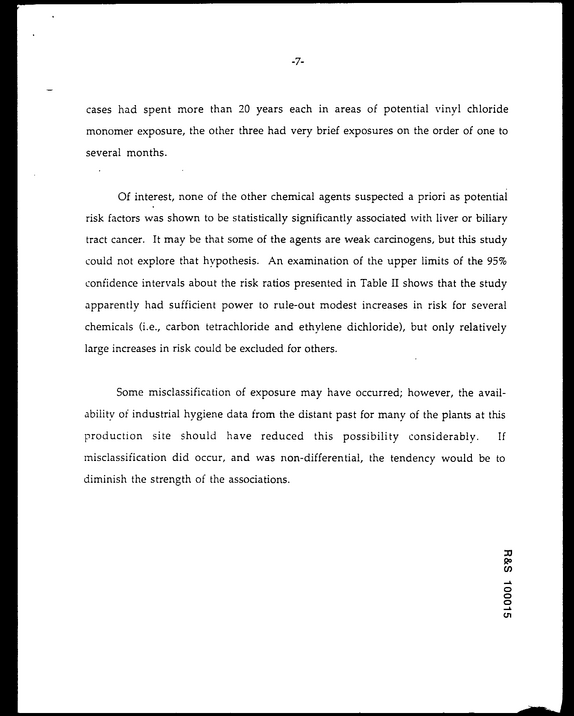 -7-

cases had spent more than 20 years each in areas of potential vinyl chloride monomer exposure, the other three had very brief exposures on the order of one to several months.

Of interest, none of the other chemical agents suspected a priori as potential risk factors was shown to be statistically significantly associated with liver or biliary tract cancer. It may be that some of the agents are weak carcinogens, but this study could not explore that hypothesis. An examination of the upper limits of the 95% confidence intervals about the risk ratios presented in Table II shows that the study apparently had sufficient power to rule-out modest increases in risk for several chemicals (i.e., carbon tetrachloride and ethylene dichloride), but only relatively large increases in risk could be excluded for others.

Some misclassification of exposure may have occurred; however, the availability of industrial hygiene data from the distant past for many of the plants at this production site should have reduced this possibility considerably. If misclassification did occur, and was non-differential, the tendency would be to diminish the strength of the associations.

R&S 100015